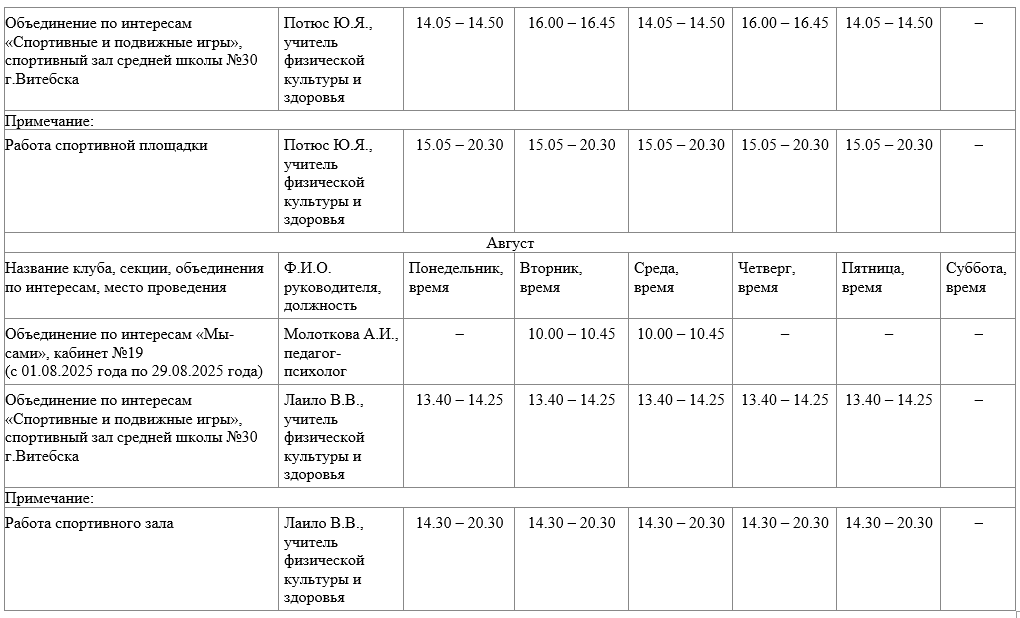 | | | | | | | | |
|---|---|---|---|---|---|---|---|
| Объединение по интересам «Спортивные и подвижные игры», спортивный зал средней школы №30 г.Витебска | Потюс Ю.Я., учитель физической культуры и здоровья | 14.05 – 14.50 | 16.00 – 16.45 | 14.05 – 14.50 | 16.00 – 16.45 | 14.05 – 14.50 | – |
| Примечание: | | | | | | | |
| Работа спортивной площадки | Потюс Ю.Я., учитель физической культуры и здоровья | 15.05 – 20.30 | 15.05 – 20.30 | 15.05 – 20.30 | 15.05 – 20.30 | 15.05 – 20.30 | – |
| Август | | | | | | | |
| Название клуба, секции, объединения по интересам, место проведения | Ф.И.О. руководителя, должность | Понедельник, время | Вторник, время | Среда, время | Четверг, время | Пятница, время | Суббота, время |
| Объединение по интересам «Мы-сами», кабинет №19 (с 01.08.2025 года по 29.08.2025 года) | Молоткова А.И., педагог-психолог | – | 10.00 – 10.45 | 10.00 – 10.45 | – | – | – |
| Объединение по интересам «Спортивные и подвижные игры», спортивный зал средней школы №30 г.Витебска | Лаило В.В., учитель физической культуры и здоровья | 13.40 – 14.25 | 13.40 – 14.25 | 13.40 – 14.25 | 13.40 – 14.25 | 13.40 – 14.25 | – |
| Примечание: | | | | | | | |
| Работа спортивного зала | Лаило В.В., учитель физической культуры и здоровья | 14.30 – 20.30 | 14.30 – 20.30 | 14.30 – 20.30 | 14.30 – 20.30 | 14.30 – 20.30 | – |